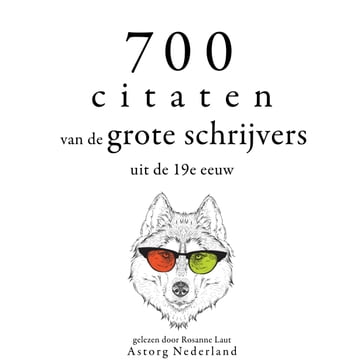 700
citaten
van de grote schrijvers
uit de 19e eeuw

gelezen door Rosanne Laut
Astorg Nederland